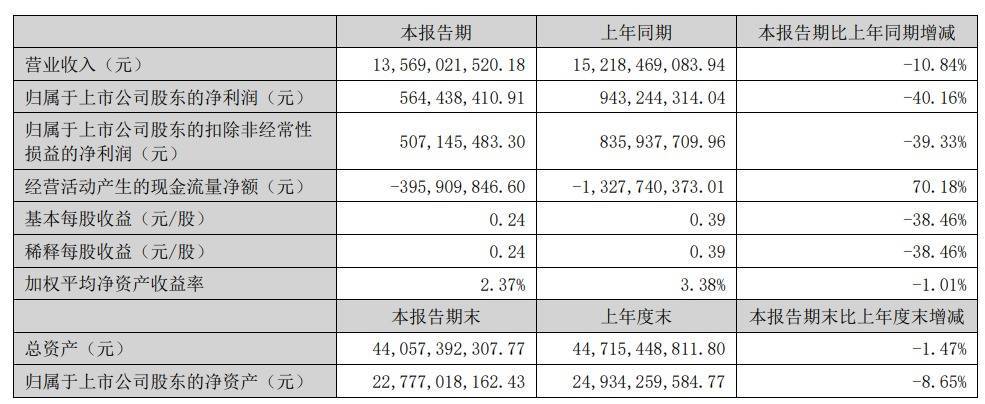 |  | 本报告期 | 上年同期 | 本报告期比上年同期增减 |
|---|---|---|---|
| 营业收入（元） | 13,569,021,520.18 | 15,218,469,083.94 | -10.84% |
| 归属于上市公司股东的净利润（元） | 564,438,410.91 | 943,244,314.04 | -40.16% |
| 归属于上市公司股东的扣除非经常性损益的净利润（元） | 507,145,483.30 | 835,937,709.96 | -39.33% |
| 经营活动产生的现金流量净额（元） | -395,909,846.60 | -1,327,740,373.01 | 70.18% |
| 基本每股收益（元/股） | 0.24 | 0.39 | -38.46% |
| 稀释每股收益（元/股） | 0.24 | 0.39 | -38.46% |
| 加权平均净资产收益率 | 2.37% | 3.38% | -1.01% |
|  | 本报告期末 | 上年度末 | 本报告期末比上年度末增减 |
| 总资产（元） | 44,057,392,307.77 | 44,715,448,811.80 | -1.47% |
| 归属于上市公司股东的净资产（元） | 22,777,018,162.43 | 24,934,259,584.77 | -8.65% |